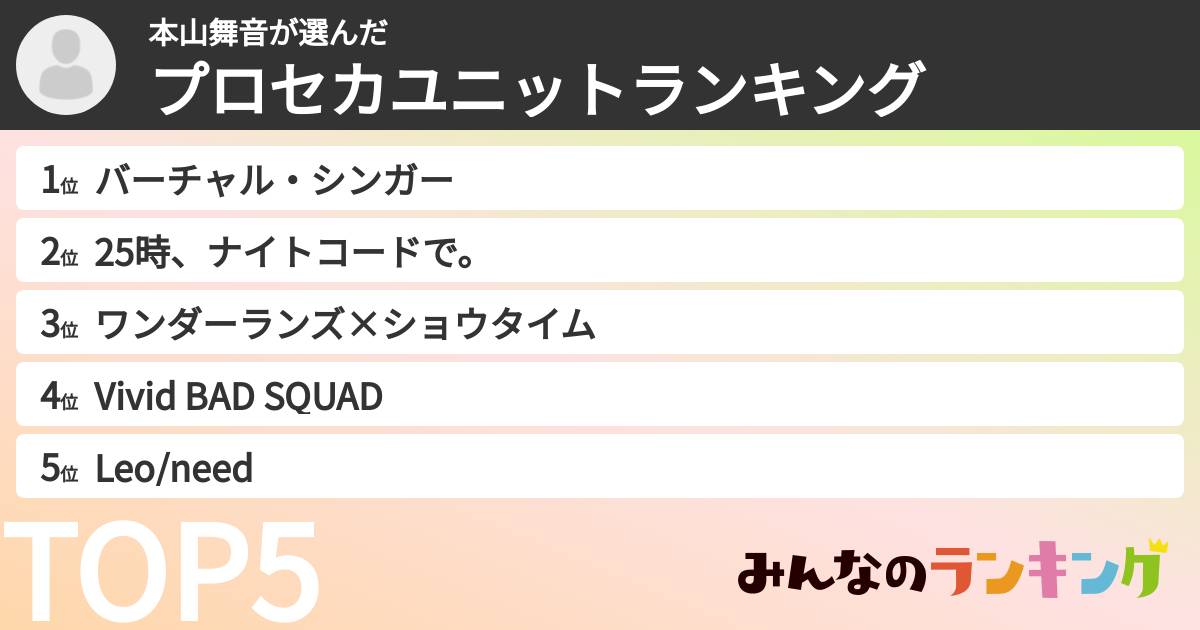 本山舞音が選んだ
プロセカユニットランキング

1位 バーチャル・シンガー
2位 25時、ナイトコードで。
3位 ワンダーランズ×ショウタイム
4位 Vivid BAD SQUAD
5位 Leo/need

TOP5

みんなのランキング